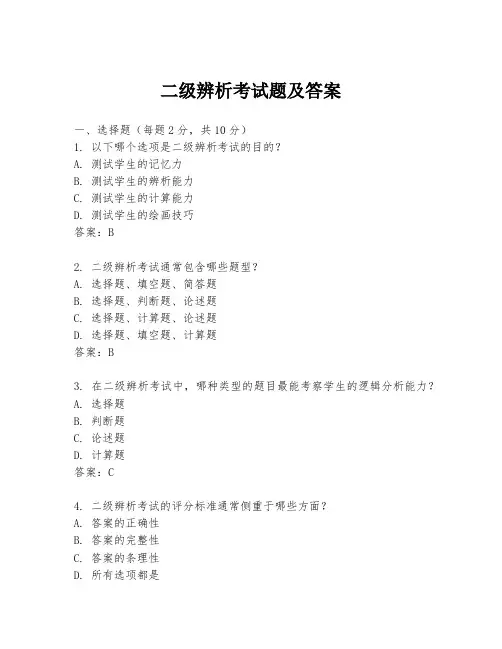 二级辨析考试题及答案

一、选择题（每题 2 分，共 10 分）
1. 以下哪个选项是二级辨析考试的目的？
A. 测试学生的记忆力
B. 测试学生的辨析能力
C. 测试学生的计算能力
D. 测试学生的绘画技巧
答案：B

2. 二级辨析考试通常包含哪些题型？
A. 选择题、填空题、简答题
B. 选择题、判断题、论述题
C. 选择题、计算题、论述题
D. 选择题、填空题、计算题
答案：B

3. 在二级辨析考试中，哪种类型的题目最能考察学生的逻辑分析能力？
A. 选择题
B. 判断题
C. 论述题
D. 计算题
答案：C

4. 二级辨析考试的评分标准通常侧重于哪些方面？
A. 答案的正确性
B. 答案的完整性
C. 答案的条理性
D. 所有选项都是